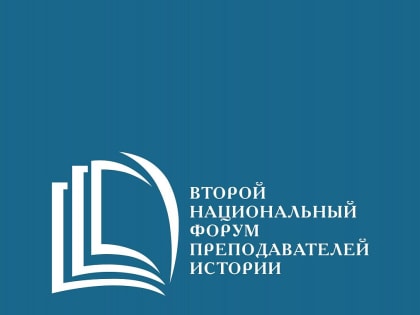 ВТОРОЙ
НАЦИОНАЛЬНЫЙ
ФОРУМ
ПРЕПОДАВАТЕЛЕЙ
ИСТОРИИ